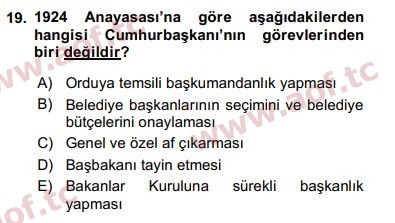 19. 1924 Anayasası'na göre aşağıdakilerden hangisi Cumhurbaşkanı'nın görevlerinden biri değildir?

A) Orduya temsili başkumandanlık yapması
B) Belediye başkanlarının seçimini ve belediye bütçelerini onaylaması
C) Genel ve özel af çıkarması
D) Başbakanı tayin etmesi
E) Bakanlar Kuruluna sürekli başkanlık yapması

www.aof.tc
www.aof.tc
aof.tc